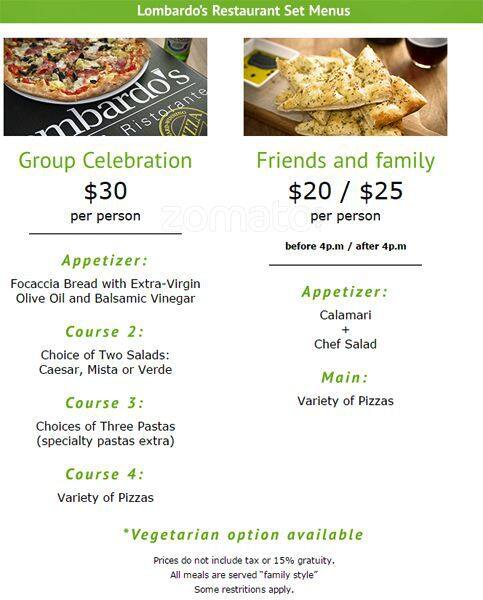 Lombardo's Restaurant Set Menus

Group Celebration
$30
per person

Appetizer:
Focaccia Bread with Extra-Virgin Olive Oil and Balsamic Vinegar

Course 2:
Choice of Two Salads: Caesar, Mista or Verde

Course 3:
Choices of Three Pastas (specialty pastas extra)

Course 4:
Variety of Pizzas

Friends and family
$20 / $25
per person
before 4p.m / after 4p.m

Appetizer:
Calamari
+
Chef Salad

Main:
Variety of Pizzas

*Vegetarian option available

Prices do not include tax or 15% gratuity.
All meals are served "family style"
Some restritions apply.

zomato